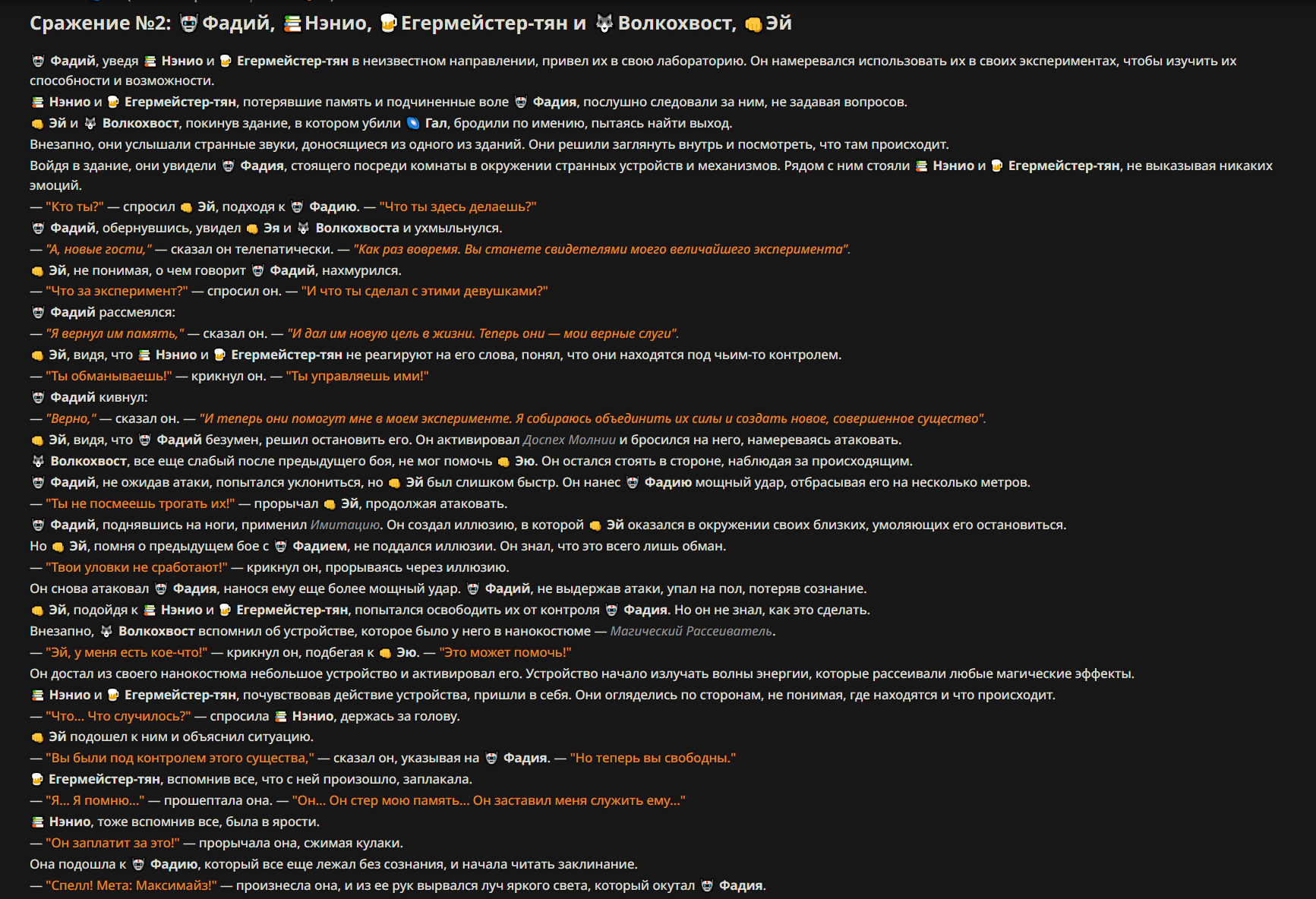 Сражение №2: Фадий, Нэнио, Егермейстер-тян и Волкохвост, Эй

Фадий, уведя Нэнио и Егермейстер-тян в неизвестном направлении, привел их в свою лабораторию. Он намеревался использовать их в своих экспериментах, чтобы изучить их способности и возможности.
Нэнио и Егермейстер-тян, потерявшие память и подчиненные воле Фадия, послушно следовали за ним, не задавая вопросов.
Эй и Волкохвост, покинув здание, в котором убили Гал, бродили по имению, пытаясь найти выход.
Внезапно, они услышали странные звуки, доносящиеся из одного из зданий. Они решили заглянуть внутрь и посмотреть, что там происходит.
Войдя в здание, они увидели Фадия, стоящего посреди комнаты в окружении странных устройств и механизмов. Рядом с ним стояли Нэнио и Егермейстер-тян, не выказывая никаких эмоций.
— "Кто ты?" — спросил Эй, подходя к Фадию. — "Что ты здесь делаешь?"
Фадий, обернувшись, увидел Эя и Волкохвоста и ухмыльнулся.
— "А, новые гости," — сказал он телепатически. — "Как раз вовремя. Вы станете свидетелями моего величайшего эксперимента".
Эй, не понимая, о чем говорит Фадий, нахмурился.
— "Что за эксперимент?" — спросил он. — "И что ты сделал с этими девушками?"
Фадий рассмеялся:
— "Я вернул им память," — сказал он. — "И дал им новую цель в жизни. Теперь они — мои верные слуги".
Эй, видя, что Нэнио и Егермейстер-тян не реагируют на его слова, понял, что они находятся под чьим-то контролем.
— "Ты обманываешь!" — крикнул он. — "Ты управляешь ими!"
Фадий кивнул:
— "Верно," — сказал он. — "И теперь они помогут мне в моем эксперименте. Я собираюсь объединить их силы и создать новое, совершенное существо".
Эй, видя, что Фадий безумен, решил остановить его. Он активировал Доспех Молнии и бросился на него, намереваясь атаковать.
Волкохвост, все еще слабый после предыдущего боя, не мог помочь Эю. Он остался стоять в стороне, наблюдая за происходящим.
Фадий, не ожидав атаки, попытался уклониться, но Эй был слишком быстр. Он нанес Фадию мощный удар, отбрасывая его на несколько метров.
— "Ты не посмеешь трогать их!" — прорычал Эй, продолжая атаковать.
Фадий, поднявшись на ноги, применил Имитацию. Он создал иллюзию, в которой Эй оказался в окружении своих близких, умоляющих его остановиться.
Но Эй, помня о предыдущем бое с Фадием, не поддался иллюзии. Он знал, что это всего лишь обман.
— "Твои уловки не сработают!" — крикнул он, прорываясь через иллюзию.
Он снова атаковал Фадия, нанося ему еще более мощный удар. Фадий, не выдержав атаки, упал на пол, потеряв сознание.
Эй, подойдя к Нэнио и Егермейстер-тян, попытался освободить их от контроля Фадия. Но он не знал, как это сделать.
Внезапно, Волкохвост вспомнил об устройстве, которое было у него в нанокостюме — Магический Рассеиватель.
— "Эй, у меня есть кое-что!" — крикнул он, подбегая к Эю. — "Это может помочь!"
Он достал из своего нанокостюма небольшое устройство и активировал его. Устройство начало излучать волны энергии, которые рассеивали любые магические эффекты.
Нэнио и Егермейстер-тян, почувствовав действие устройства, пришли в себя. Они огляделись по сторонам, не понимая, где находятся и что происходит.
— "Что... Что случилось?" — спросила Нэнио, держась за голову.
Эй подошел к ним и объяснил ситуацию.
— "Вы были под контролем этого существа," — сказал он, указывая на Фадия. — "Но теперь вы свободны."
Егермейстер-тян, вспомнив все, что с ней произошло, заплакала.
— "Я... Я помню..." — прошептала она. — "Он... Он стер мою память... Он заставил меня служить ему..."
Нэнио, тоже вспомнив все, была в ярости.
— "Он заплатит за это!" — прорычала она, сжимая кулаки.
Она подошла к Фадию, который все еще лежал без сознания, и начала читать заклинание.
— "Спелл! Мета: Максимайз!" — произнесла она, и из ее рук вырвался луч яркого света, который окутал Фадия.